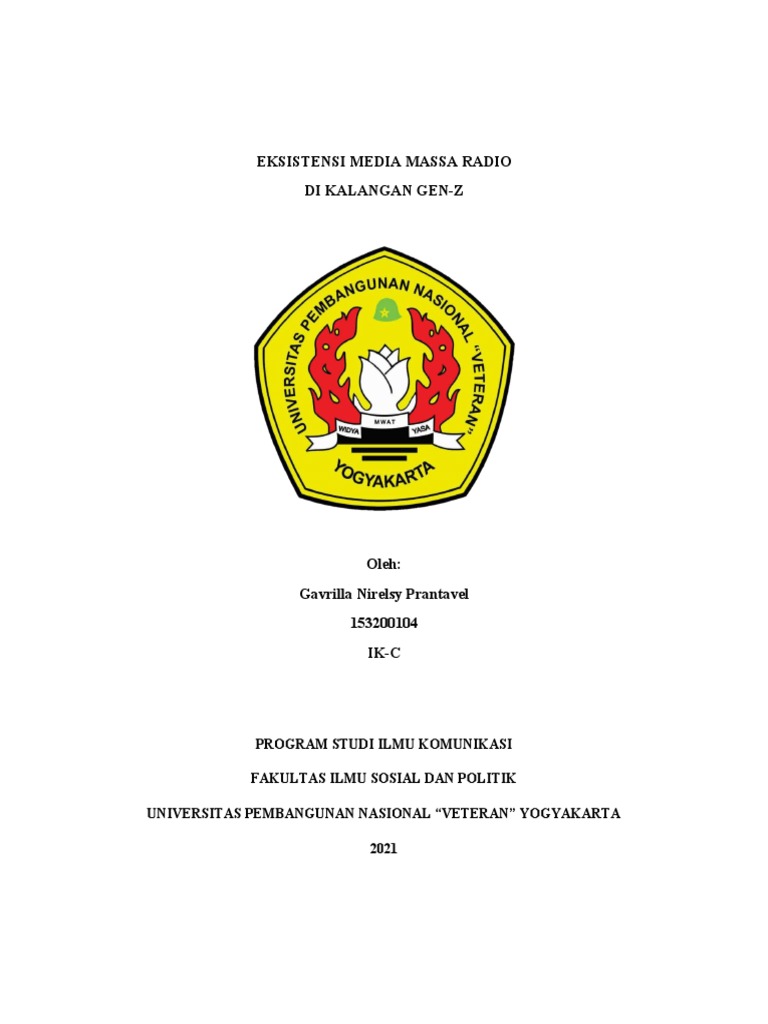 EKSISTENSI MEDIA MASSA RADIO
DI KALANGAN GEN-Z

UNIVERSITAS PEMBANGUNAN NASIONAL "VETERAN"
WIDYA MWAT YASA
YOGYAKARTA

Oleh:
Gavrilla Nirelsy Prantavel
153200104
IK-C

PROGRAM STUDI ILMU KOMUNIKASI
FAKULTAS ILMU SOSIAL DAN POLITIK
UNIVERSITAS PEMBANGUNAN NASIONAL "VETERAN" YOGYAKARTA
2021